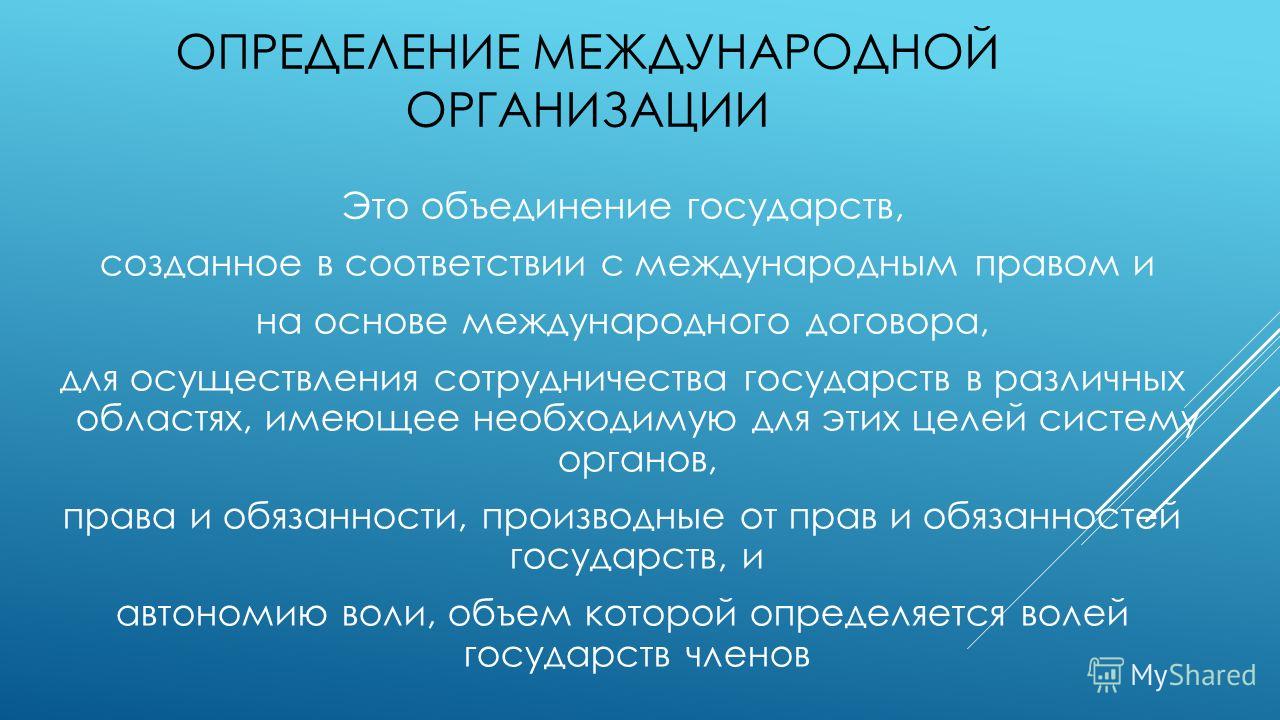 ОПРЕДЕЛЕНИЕ МЕЖДУНАРОДНОЙ ОРГАНИЗАЦИИ

Это объединение государств,

созданное в соответствии с международным правом и

на основе международного договора,

для осуществления сотрудничества государств в различных областях, имеющее необходимую для этих целей систему органов,

права и обязанности, производные от прав и обязанностей государств, и

автономию воли, объем которой определяется волей государств членов

MyShared